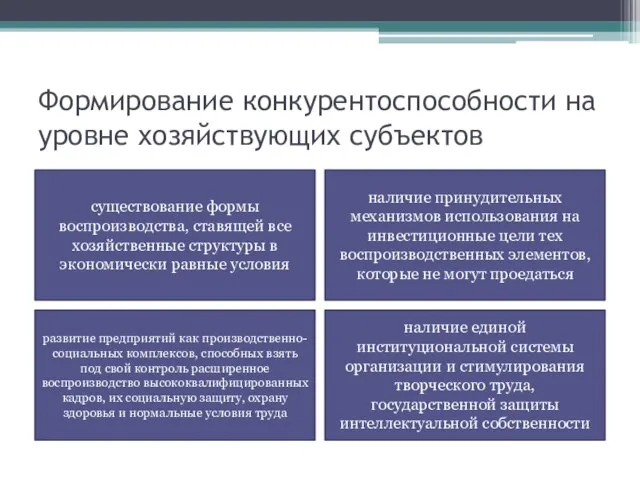 Формирование конкурентоспособности на уровне хозяйствующих субъектов

существование формы воспроизводства, ставящей все хозяйственные структуры в экономически равные условия

наличие принудительных механизмов использования на инвестиционные цели тех воспроизводственных элементов, которые не могут проедаться

развитие предприятий как производственно-социальных комплексов, способных взять под свой контроль расширенное воспроизводство высококвалифицированных кадров, их социальную защиту, охрану здоровья и нормальные условия труда

наличие единой институциональной системы организации и стимулирования творческого труда, государственной защиты интеллектуальной собственности